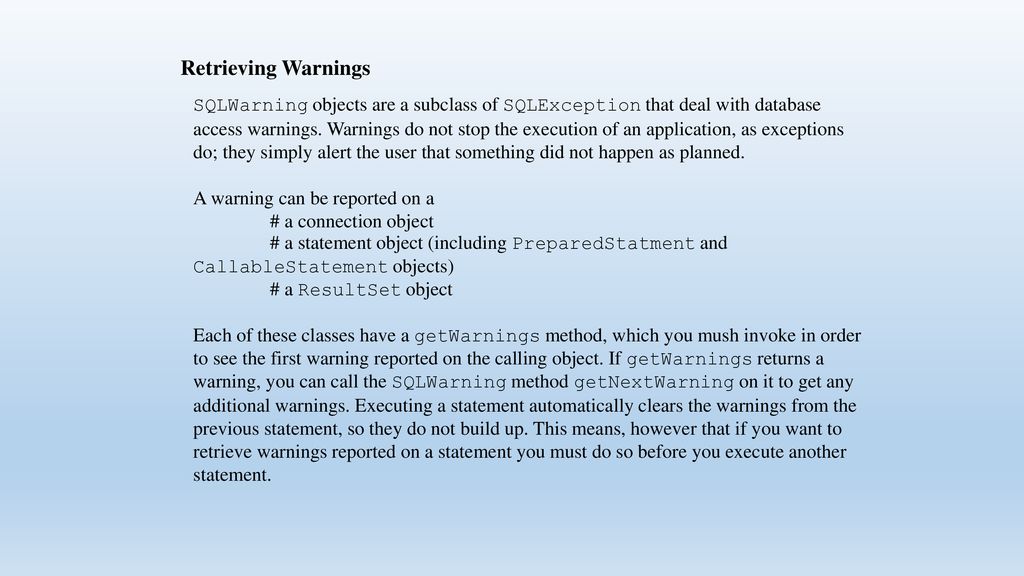 Retrieving Warnings

SQLWarning objects are a subclass of SQLException that deal with database access warnings. Warnings do not stop the execution of an application, as exceptions do; they simply alert the user that something did not happen as planned.

A warning can be reported on a
# a connection object
# a statement object (including PreparedStatment and CallableStatement objects)
# a ResultSet object

Each of these classes have a getWarnings method, which you mush invoke in order to see the first warning reported on the calling object. If getWarnings returns a warning, you can call the SQLWarning method getNextWarning on it to get any additional warnings. Executing a statement automatically clears the warnings from the previous statement, so they do not build up. This means, however that if you want to retrieve warnings reported on a statement you must do so before you execute another statement.